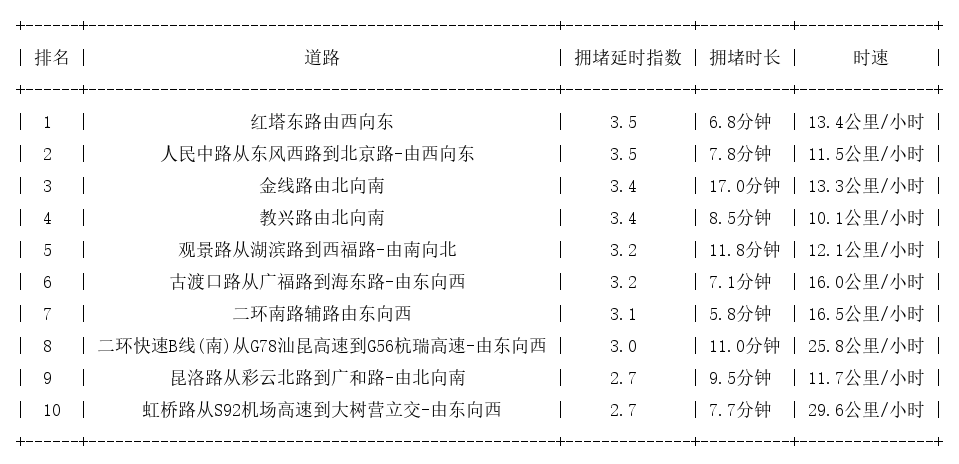 | 排名 | 道路 | 拥堵延时指数 | 拥堵时长 | 时速 |
|---|---|---|---|---|
| 1 | 红塔东路由西向东 | 3.5 | 6.8分钟 | 13.4公里/小时 |
| 2 | 人民中路从东风西路到北京路-由西向东 | 3.5 | 7.8分钟 | 11.5公里/小时 |
| 3 | 金线路由北向南 | 3.4 | 17.0分钟 | 13.3公里/小时 |
| 4 | 教兴路由北向南 | 3.4 | 8.5分钟 | 10.1公里/小时 |
| 5 | 观景路从湖滨路到西福路-由南向北 | 3.2 | 11.8分钟 | 12.1公里/小时 |
| 6 | 古渡口路从广福路到海东路-由东向西 | 3.2 | 7.1分钟 | 16.0公里/小时 |
| 7 | 二环南路辅路由东向西 | 3.1 | 5.8分钟 | 16.5公里/小时 |
| 8 | 二环快速B线(南)从G78汕昆高速到G56杭瑞高速-由东向西 | 3.0 | 11.0分钟 | 25.8公里/小时 |
| 9 | 昆洛路从彩云北路到广和路-由北向南 | 2.7 | 9.5分钟 | 11.7公里/小时 |
| 10 | 虹桥路从S92机场高速到大树营立交-由东向西 | 2.7 | 7.7分钟 | 29.6公里/小时 |